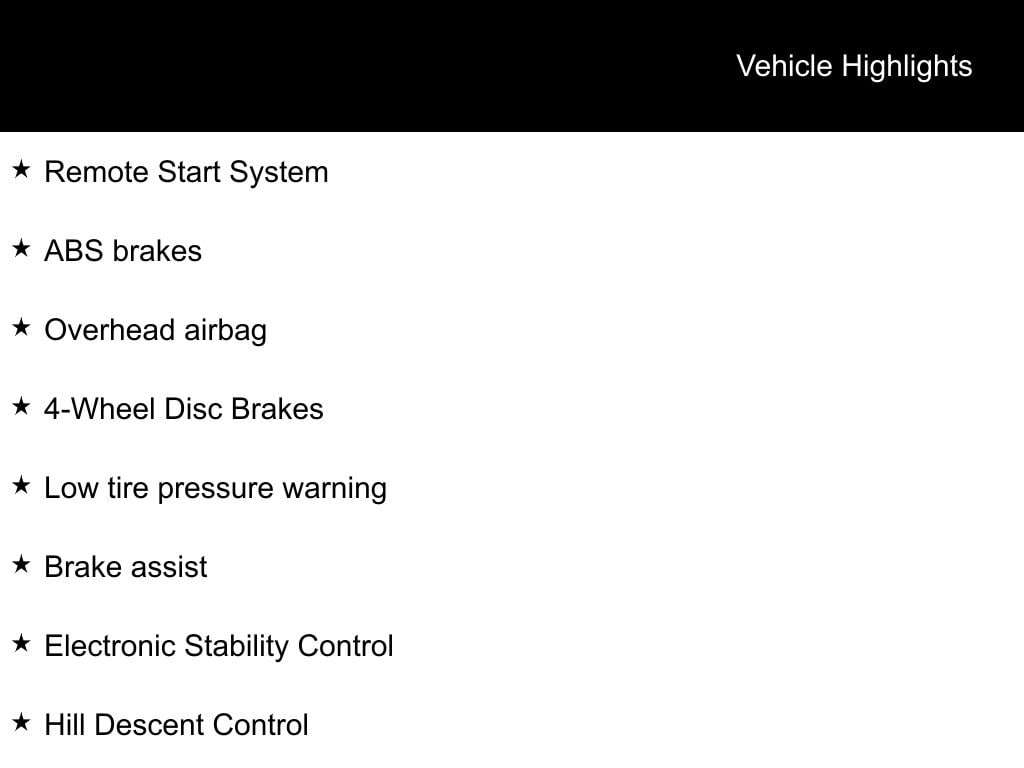 Vehicle Highlights

★ Remote Start System

★ ABS brakes

★ Overhead airbag

★ 4-Wheel Disc Brakes

★ Low tire pressure warning

★ Brake assist

★ Electronic Stability Control

★ Hill Descent Control